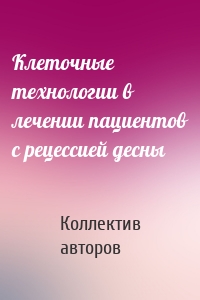 Клеточные технологии в лечении пациентов с рецессией десны

Коллектив авторов